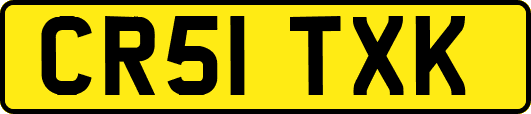 CR51 TXK